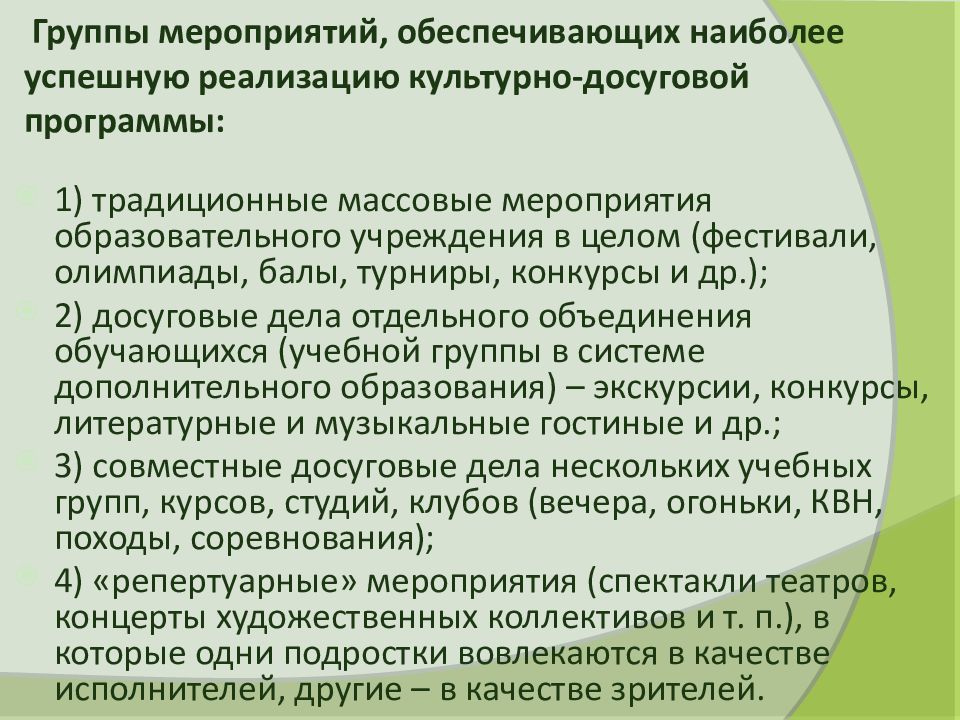 Группы мероприятий, обеспечивающих наиболее успешную реализацию культурно-досуговой программы:

1) традиционные массовые мероприятия образовательного учреждения в целом (фестивали, олимпиады, балы, турниры, конкурсы и др.);

2) досуговые дела отдельного объединения обучающихся (учебной группы в системе дополнительного образования) – экскурсии, конкурсы, литературные и музыкальные гостиные и др.;

3) совместные досуговые дела нескольких учебных групп, курсов, студий, клубов (вечера, огоньки, КВН, походы, соревнования);

4) «репертуарные» мероприятия (спектакли театров, концерты художественных коллективов и т. п.), в которые одни подростки вовлекаются в качестве исполнителей, другие – в качестве зрителей.